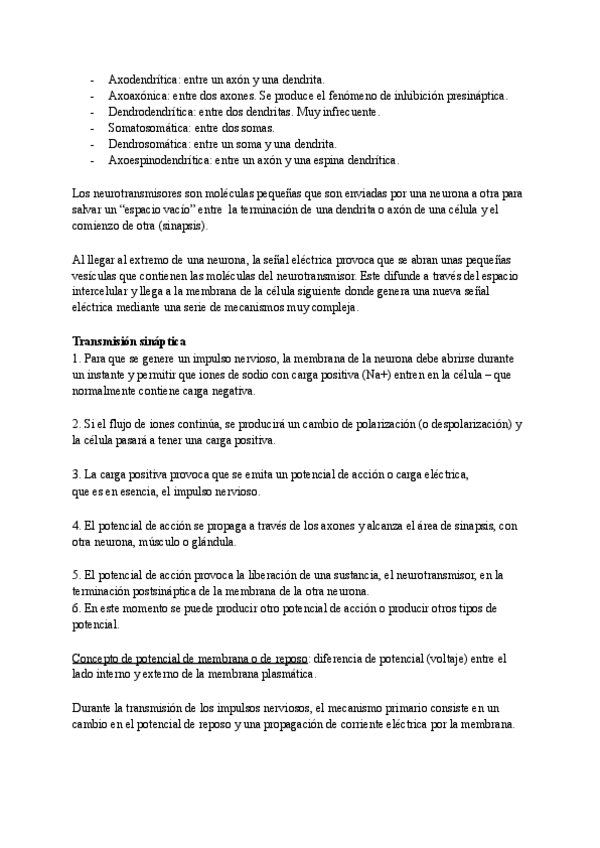 - Axodendrítica: entre un axón y una dendrita.
- Axoaxónica: entre dos axones. Se produce el fenómeno de inhibición presináptica.
- Dendrodendrítica: entre dos dendritas. Muy infrecuente.
- Somatosomática: entre dos somas.
- Dendrosomática: entre un soma y una dendrita.
- Axoespinodendrítica: entre un axón y una espina dendrítica.

Los neurotransmisores son moléculas pequeñas que son enviadas por una neurona a otra para salvar un "espacio vacío" entre la terminación de una dendrita o axón de una célula y el comienzo de otra (sinapsis).

Al llegar al extremo de una neurona, la señal eléctrica provoca que se abran unas pequeñas vesículas que contienen las moléculas del neurotransmisor. Este difunde a través del espacio intercelular y llega a la membrana de la célula siguiente donde genera una nueva señal eléctrica mediante una serie de mecanismos muy compleja.

Transmisión sináptica
1. Para que se genere un impulso nervioso, la membrana de la neurona debe abrirse durante un instante y permitir que iones de sodio con carga positiva (Na+) entren en la célula – que normalmente contiene carga negativa.

2. Si el flujo de iones continúa, se producirá un cambio de polarización (o despolarización) y la célula pasará a tener una carga positiva.

3. La carga positiva provoca que se emita un potencial de acción o carga eléctrica, que es en esencia, el impulso nervioso.

4. El potencial de acción se propaga a través de los axones y alcanza el área de sinapsis, con otra neurona, músculo o glándula.

5. El potencial de acción provoca la liberación de una sustancia, el neurotransmisor, en la terminación postsináptica de la membrana de la otra neurona.
6. En este momento se puede producir otro potencial de acción o producir otros tipos de potencial.

Concepto de potencial de membrana o de reposo: diferencia de potencial (voltaje) entre el lado interno y externo de la membrana plasmática.

Durante la transmisión de los impulsos nerviosos, el mecanismo primario consiste en un cambio en el potencial de reposo y una propagación de corriente eléctrica por la membrana.